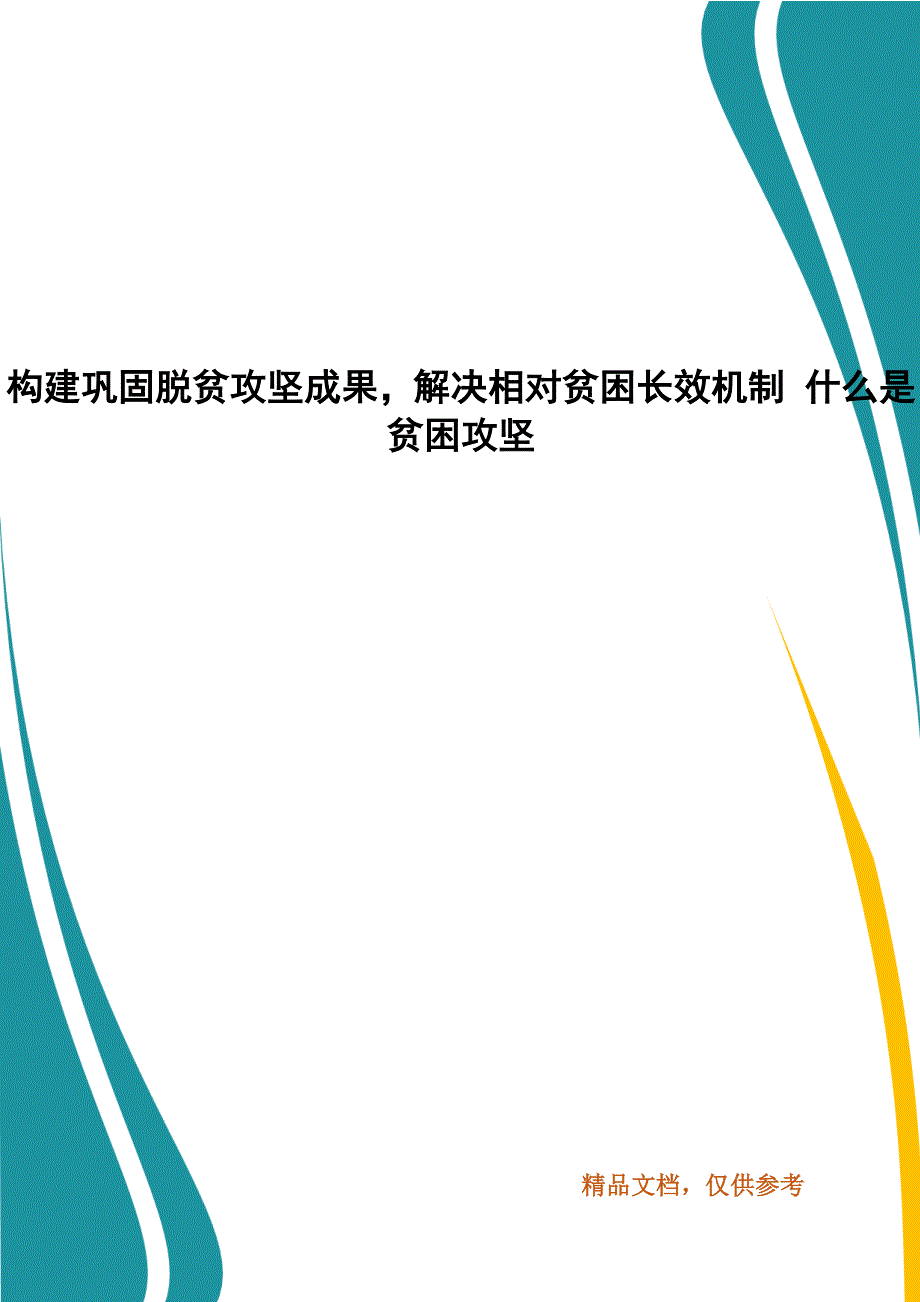 构建巩固脱贫攻坚成果，解决相对贫困长效机制 什么是贫困攻坚

精品文档，仅供参考